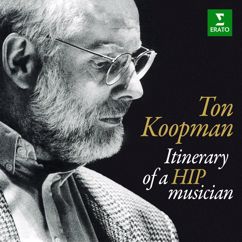 ERATO

Ton Koopman

Itinerary of a HIP musician